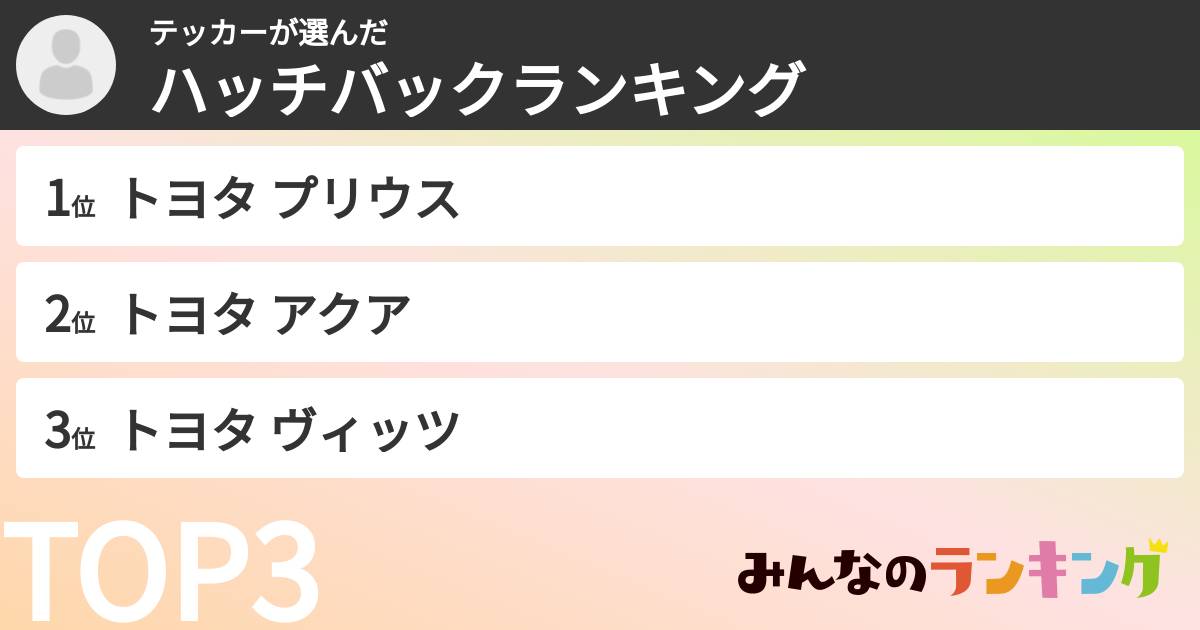 テッカーが選んだ
ハッチバックランキング

1位 トヨタ プリウス

2位 トヨタ アクア

3位 トヨタ ヴィッツ

TOP3

みんなのランキング